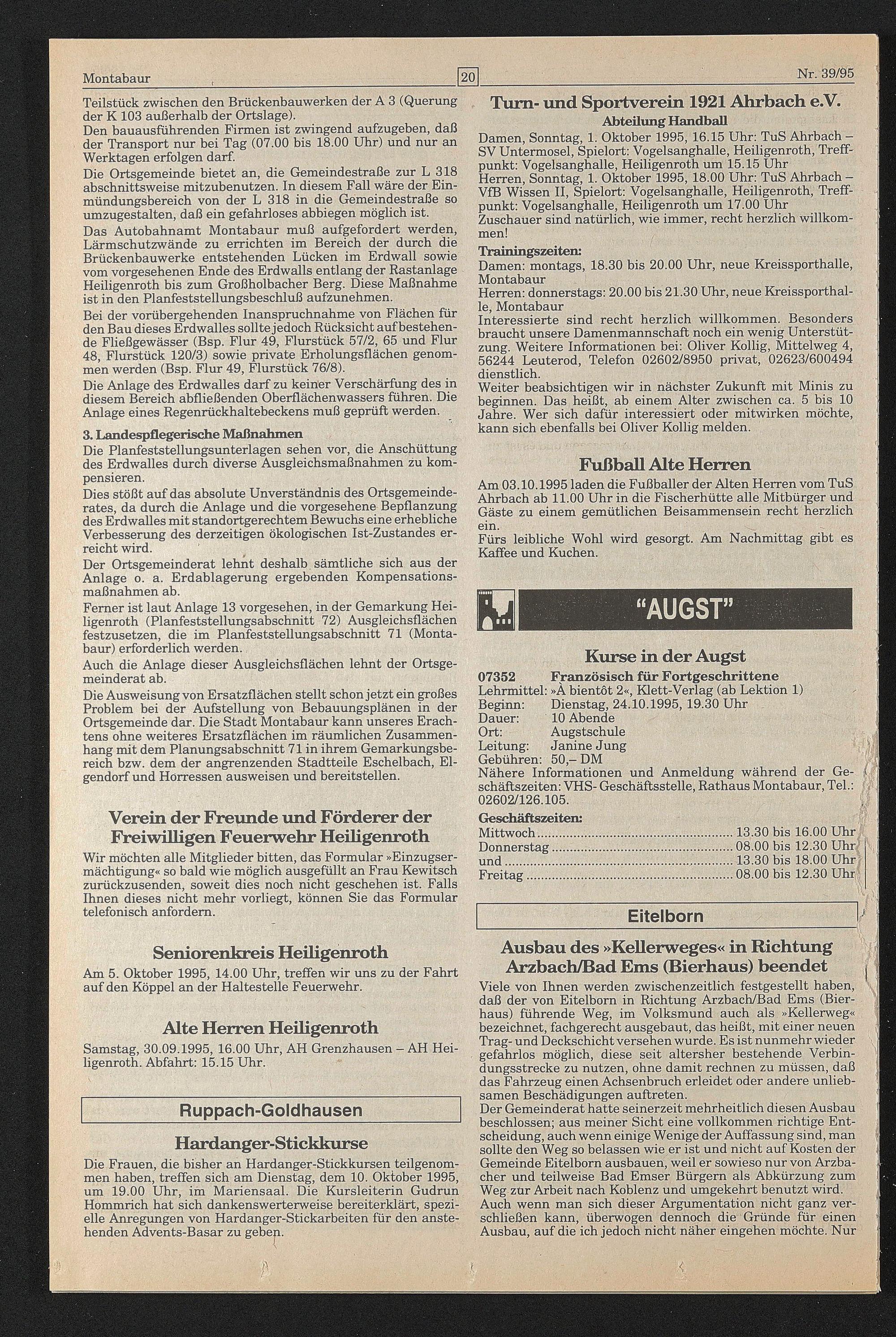 Montabaur

20

Nr. 39/95

Teilstück zwischen den Brückenbauwerken der A 3 (Querung der K 103 außerhalb der Ortslage).
Den bauausführenden Firmen ist zwingend aufzugeben, daß der Transport nur bei Tag (07.00 bis 18.00 Uhr) und nur an Werktagen erfolgen darf.
Die Ortsgemeinde bietet an, die Gemeindestraße zur L 318 abschnittsweise mitzubenutzen. In diesem Fall wäre der Einmündungsbereich von der L 318 in die Gemeindestraße so umzugestalten, daß ein gefahrloses abbiegen möglich ist.
Das Autobahnamt Montabaur muß aufgefordert werden, Lärmschutzwände zu errichten im Bereich der durch die Brückenbauwerke entstehenden Lücken im Erdwall sowie vom vorgesehenen Ende des Erdwalls entlang der Rastanlage Heiligenroth bis zum Großholbacher Berg. Diese Maßnahme ist in den Planfeststellungsbeschluß aufzunehmen.
Bei der vorübergehenden Inanspruchnahme von Flächen für den Bau dieses Erdwalles sollte jedoch Rücksicht auf bestehende Fließgewässer (Bsp. Flur 49, Flurstück 57/2, 65 und Flur 48, Flurstück 120/3) sowie private Erholungsflächen genommen werden (Bsp. Flur 49, Flurstück 76/8).
Die Anlage des Erdwalles darf zu keiner Verschärfung des in diesem Bereich abfließenden Oberflächenwassers führen. Die Anlage eines Regenrückhaltebeckens muß geprüft werden.

3. Landespflegerische Maßnahmen
Die Planfeststellungsunterlagen sehen vor, die Anschüttung des Erdwalles durch diverse Ausgleichsmaßnahmen zu kompensieren.
Dies stößt auf das absolute Unverständnis des Ortsgemeinderates, da durch die Anlage und die vorgesehene Bepflanzung des Erdwalles mit standortgerechtem Bewuchs eine erhebliche Verbesserung des derzeitigen ökologischen Ist-Zustandes erreicht wird.
Der Ortsgemeinderat lehnt deshalb sämtliche sich aus der Anlage o. a. Erdablagerung ergebenden Kompensationsmaßnahmen ab.
Ferner ist laut Anlage 13 vorgesehen, in der Gemarkung Heiligenroth (Planfeststellungsabschnitt 72) Ausgleichsflächen festzusetzen, die im Planfeststellungsabschnitt 71 (Montabaur) erforderlich werden.
Auch die Anlage dieser Ausgleichsflächen lehnt der Ortsgemeinderat ab.
Die Ausweisung von Ersatzflächen stellt schon jetzt ein großes Problem bei der Aufstellung von Bebauungsplänen in der Ortsgemeinde dar. Die Stadt Montabaur kann unseres Erachtens ohne weiteres Ersatzflächen im räumlichen Zusammenhang mit dem Planungsabschnitt 71 in ihrem Gemarkungsbereich bzw. dem der angrenzenden Stadtteile Eschelbach, Elgendorf und Horressen ausweisen und bereitstellen.

Verein der Freunde und Förderer der Freiwilligen Feuerwehr Heiligenroth
Wir möchten alle Mitglieder bitten, das Formular »Einzugsermächtigung« so bald wie möglich ausgefüllt an Frau Kewitsch zurückzusenden, soweit dies noch nicht geschehen ist. Falls Ihnen dieses nicht mehr vorliegt, können Sie das Formular telefonisch anfordern.

Seniorenkreis Heiligenroth
Am 5. Oktober 1995, 14.00 Uhr, treffen wir uns zu der Fahrt auf den Köppel an der Haltestelle Feuerwehr.

Alte Herren Heiligenroth
Samstag, 30.09.1995, 16.00 Uhr, AH Grenzhausen – AH Heiligenroth. Abfahrt: 15.15 Uhr.

Ruppach-Goldhausen

Hardanger-Stickkurse
Die Frauen, die bisher an Hardanger-Stickkursen teilgenommen haben, treffen sich am Dienstag, dem 10. Oktober 1995, um 19.00 Uhr, im Mariensaal. Die Kursleiterin Gudrun Hommrich hat sich dankenswerterweise bereiterklärt, spezielle Anregungen von Hardanger-Stickarbeiten für den anstehenden Advents-Basar zu geben.

Turn- und Sportverein 1921 Ahrbach e.V.
Abteilung Handball
Damen, Sonntag, 1. Oktober 1995, 16.15 Uhr: TuS Ahrbach – SV Untermosel, Spielort: Vogelsanghalle, Heiligenroth, Treffpunkt: Vogelsanghalle, Heiligenroth um 15.15 Uhr
Herren, Sonntag, 1. Oktober 1995, 18.00 Uhr: TuS Ahrbach – VfB Wissen II, Spielort: Vogelsanghalle, Heiligenroth, Treffpunkt: Vogelsanghalle, Heiligenroth um 17.00 Uhr
Zuschauer sind natürlich, wie immer, recht herzlich willkommen!
Trainingszeiten:
Damen: montags, 18.30 bis 20.00 Uhr, neue Kreissporthalle, Montabaur
Herren: donnerstags: 20.00 bis 21.30 Uhr, neue Kreissporthalle, Montabaur
Interessierte sind recht herzlich willkommen. Besonders braucht unsere Damenmannschaft noch ein wenig Unterstützung. Weitere Informationen bei: Oliver Kollig, Mittelweg 4, 56244 Leuterod, Telefon 02602/8950 privat, 02623/600494 dienstlich.
Weiter beabsichtigen wir in nächster Zukunft mit Minis zu beginnen. Das heißt, ab einem Alter zwischen ca. 5 bis 10 Jahre. Wer sich dafür interessiert oder mitwirken möchte, kann sich ebenfalls bei Oliver Kollig melden.

Fußball Alte Herren
Am 03.10.1995 laden die Fußballer der Alten Herren vom TuS Ahrbach ab 11.00 Uhr in die Fischerhütte alle Mitbürger und Gäste zu einem gemütlichen Beisammensein recht herzlich ein.
Fürs leibliche Wohl wird gesorgt. Am Nachmittag gibt es Kaffee und Kuchen.

"AUGST"

Kurse in der Augst
07352 Französisch für Fortgeschrittene
Lehrmittel: »À bientôt 2«, Klett-Verlag (ab Lektion 1)
Beginn: Dienstag, 24.10.1995, 19.30 Uhr
Dauer: 10 Abende
Ort: Augstschule
Leitung: Janine Jung
Gebühren: 50,– DM
Nähere Informationen und Anmeldung während der Geschäftszeiten: VHS- Geschäftsstelle, Rathaus Montabaur, Tel.: 02602/126.105.
Geschäftszeiten:
Mittwoch ........ 13.30 bis 16.00 Uhr
Donnerstag ........ 08.00 bis 12.30 Uhr
und ........ 13.30 bis 18.00 Uhr
Freitag ........ 08.00 bis 12.30 Uhr

Eitelborn

Ausbau des »Kellerweges« in Richtung Arzbach/Bad Ems (Bierhaus) beendet
Viele von Ihnen werden zwischenzeitlich festgestellt haben, daß der von Eitelborn in Richtung Arzbach/Bad Ems (Bierhaus) führende Weg, im Volksmund auch als »Kellerweg« bezeichnet, fachgerecht ausgebaut, das heißt, mit einer neuen Trag- und Deckschicht versehen wurde. Es ist nunmehr wieder gefahrlos möglich, diese seit altersher bestehende Verbindungsstrecke zu nutzen, ohne damit rechnen zu müssen, daß das Fahrzeug einen Achsenbruch erleidet oder andere unliebsamen Beschädigungen auftreten.
Der Gemeinderat hatte seinerzeit mehrheitlich diesen Ausbau beschlossen; aus meiner Sicht eine vollkommen richtige Entscheidung, auch wenn einige Wenige der Auffassung sind, man sollte den Weg so belassen wie er ist und nicht auf Kosten der Gemeinde Eitelborn ausbauen, weil er sowieso nur von Arzbacher und teilweise Bad Emser Bürgern als Abkürzung zum Weg zur Arbeit nach Koblenz und umgekehrt benutzt wird.
Auch wenn man sich dieser Argumentation nicht ganz verschließen kann, überwogen dennoch die Gründe für einen Ausbau, auf die ich jedoch nicht näher eingehen möchte. Nur